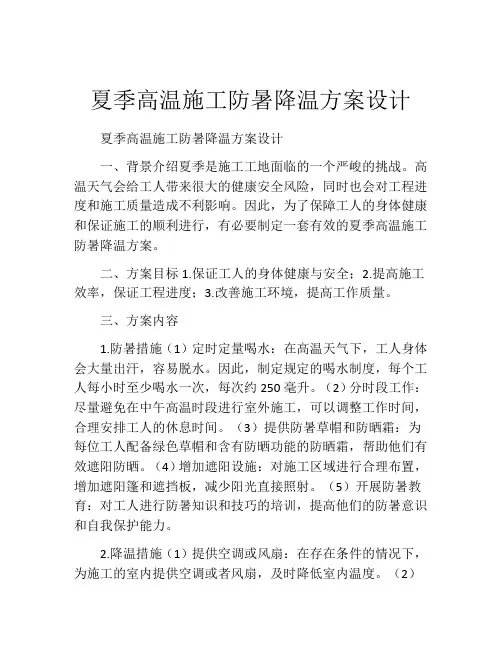 夏季高温施工防暑降温方案设计

夏季高温施工防暑降温方案设计

一、背景介绍夏季是施工工地面临的一个严峻的挑战。高温天气会给工人带来很大的健康安全风险，同时也会对工程进度和施工质量造成不利影响。因此，为了保障工人的身体健康和保证施工的顺利进行，有必要制定一套有效的夏季高温施工防暑降温方案。

二、方案目标 1.保证工人的身体健康与安全；2.提高施工效率，保证工程进度；3.改善施工环境，提高工作质量。

三、方案内容

1.防暑措施（1）定时定量喝水：在高温天气下，工人身体会大量出汗，容易脱水。因此，制定规定的喝水制度，每个工人每小时至少喝水一次，每次约 250 毫升。（2）分时段工作：尽量避免在中午高温时段进行室外施工，可以调整工作时间，合理安排工人的休息时间。（3）提供防暑草帽和防晒霜：为每位工人配备绿色草帽和含有防晒功能的防晒霜，帮助他们有效遮阳防晒。（4）增加遮阳设施：对施工区域进行合理布置，增加遮阳篷和遮挡板，减少阳光直接照射。（5）开展防暑教育：对工人进行防暑知识和技巧的培训，提高他们的防暑意识和自我保护能力。

2.降温措施（1）提供空调或风扇：在存在条件的情况下，为施工的室内提供空调或者风扇，及时降低室内温度。（2）